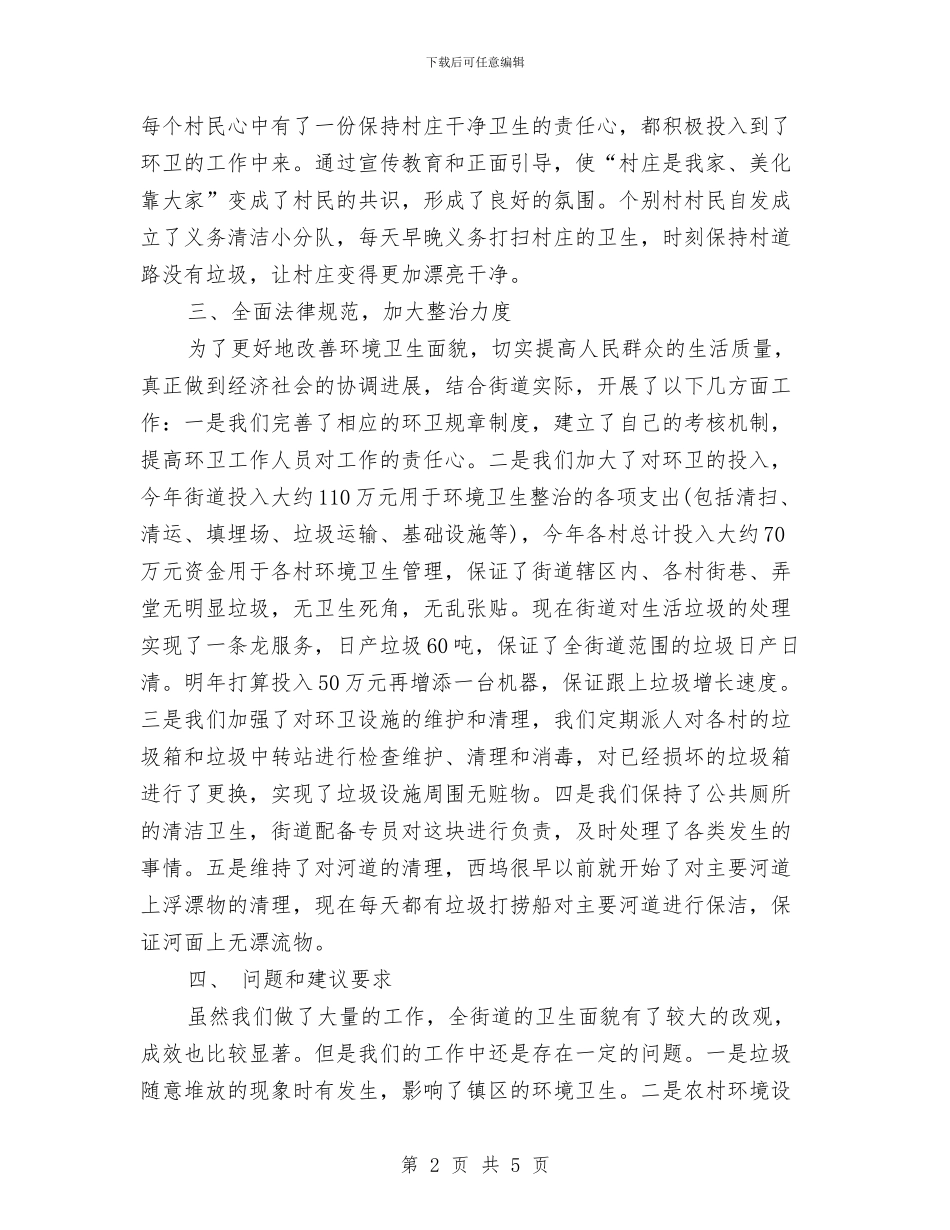 下载后可任意编辑

每个村民心中有了一份保持村庄干净卫生的责任心，都积极投入到了环卫的工作中来。通过宣传教育和正面引导，使“村庄是我家、美化靠大家”变成了村民的共识，形成了良好的氛围。个别村村民自发成立了义务清洁小分队，每天早晚义务打扫村庄的卫生，时刻保持村道路没有垃圾，让村庄变得更加漂亮干净。

三、全面法律规范，加大整治力度

为了更好地改善环境卫生面貌，切实提高人民群众的生活质量，真正做到经济社会的协调进展，结合街道实际，开展了以下几方面工作：一是我们完善了相应的环卫规章制度，建立了自己的考核机制，提高环卫工作人员对工作的责任心。二是我们加大了对环卫的投入，今年街道投入大约110万元用于环境卫生整治的各项支出(包括清扫、清运、填埋场、垃圾运输、基础设施等)，今年各村总计投入大约70万元资金用于各村环境卫生管理，保证了街道辖区内、各村街巷、弄堂无明显垃圾，无卫生死角，无乱张贴。现在街道对生活垃圾的处理实现了一条龙服务，日产垃圾60吨，保证了全街道范围的垃圾日产日清。明年打算投入50万元再增添一台机器，保证跟上垃圾增长速度。三是我们加强了对环卫设施的维护和清理，我们定期派人对各村的垃圾箱和垃圾中转站进行检查维护、清理和消毒，对已经损坏的垃圾箱进行了更换，实现了垃圾设施周围无赃物。四是我们保持了公共厕所的清洁卫生，街道配备专员对这块进行负责，及时处理了各类发生的事情。五是维持了对河道的清理，西坞很早以前就开始了对主要河道上浮漂物的清理，现在每天都有垃圾打捞船对主要河道进行保洁，保证河面上无漂流物。

四、 问题和建议要求

虽然我们做了大量的工作，全街道的卫生面貌有了较大的改观，成效也比较显著。但是我们的工作中还是存在一定的问题。一是垃圾随意堆放的现象时有发生，影响了镇区的环境卫生。二是农村环境设

第 2 页 共 5 页